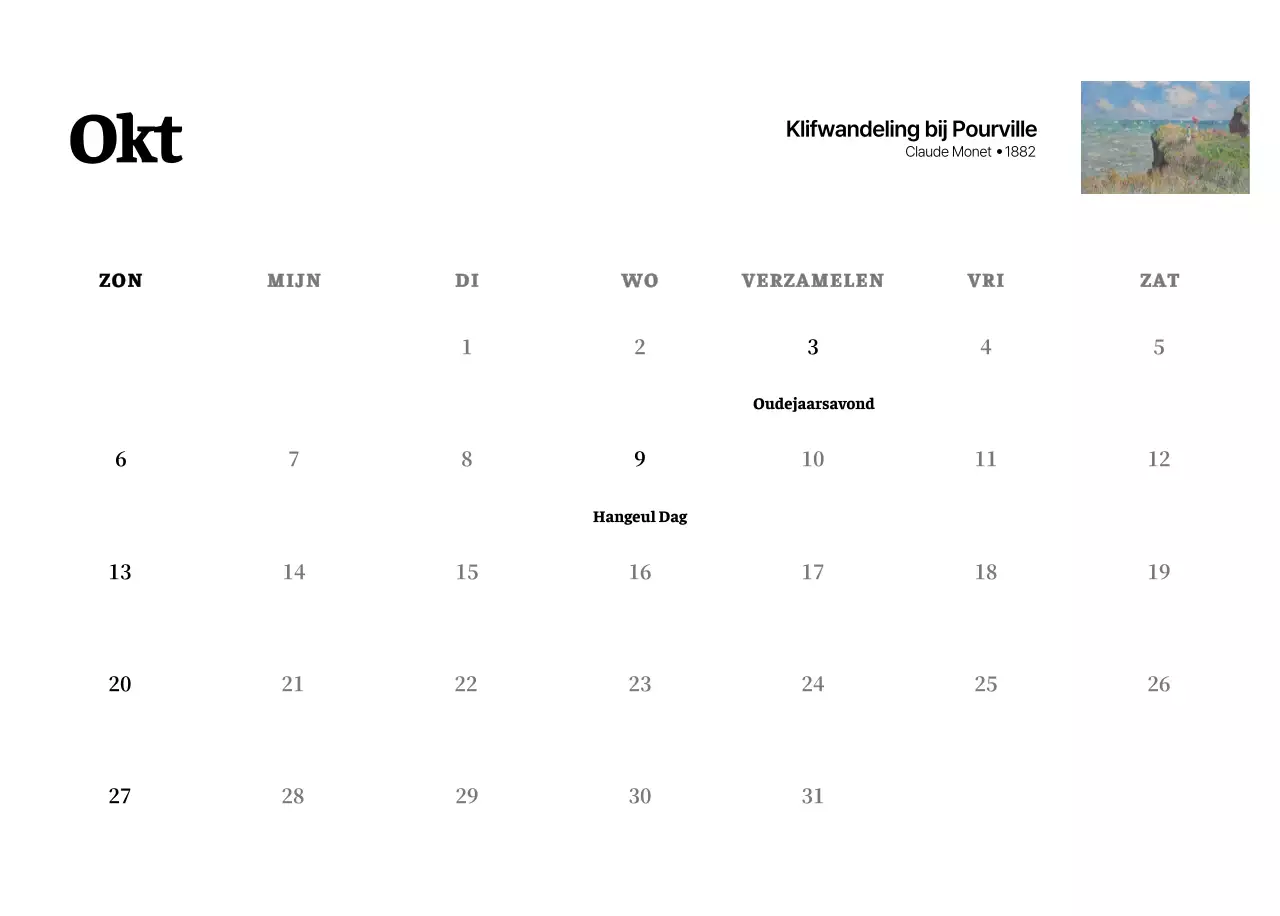 Okt

Klifwandeling bij Pourville
Claude Monet • 1882

| ZON | MIJN | DI | WO | VERZAMELEN | VRI | ZAT |
|---|---|---|---|---|---|---|
|  |  | 1 | 2 | 3 Oudejaarsavond | 4 | 5 |
| 6 | 7 | 8 | 9 Hangeul Dag | 10 | 11 | 12 |
| 13 | 14 | 15 | 16 | 17 | 18 | 19 |
| 20 | 21 | 22 | 23 | 24 | 25 | 26 |
| 27 | 28 | 29 | 30 | 31 |  |  |